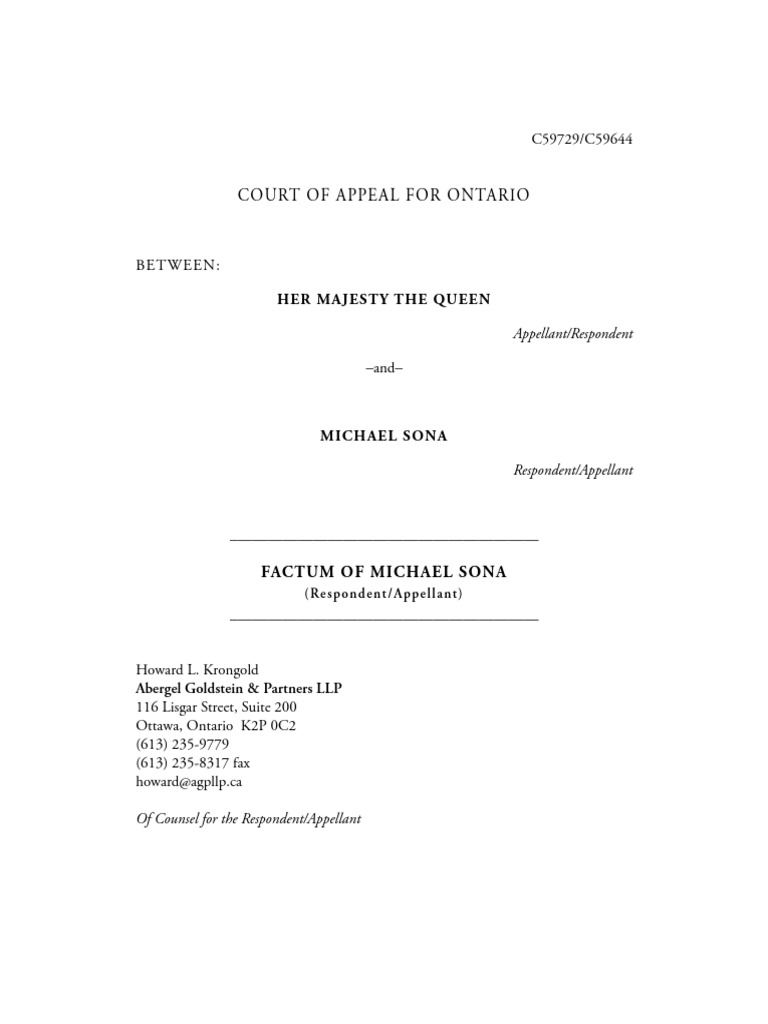 C59729/C59644

COURT OF APPEAL FOR ONTARIO

BETWEEN:

HER MAJESTY THE QUEEN

Appellant/Respondent

–and–

MICHAEL SONA

Respondent/Appellant

FACTUM OF MICHAEL SONA
(Respondent/Appellant)

Howard L. Krongold
Abergel Goldstein & Partners LLP
116 Lisgar Street, Suite 200
Ottawa, Ontario K2P 0C2
(613) 235-9779
(613) 235-8317 fax
howard@agpllp.ca

Of Counsel for the Respondent/Appellant